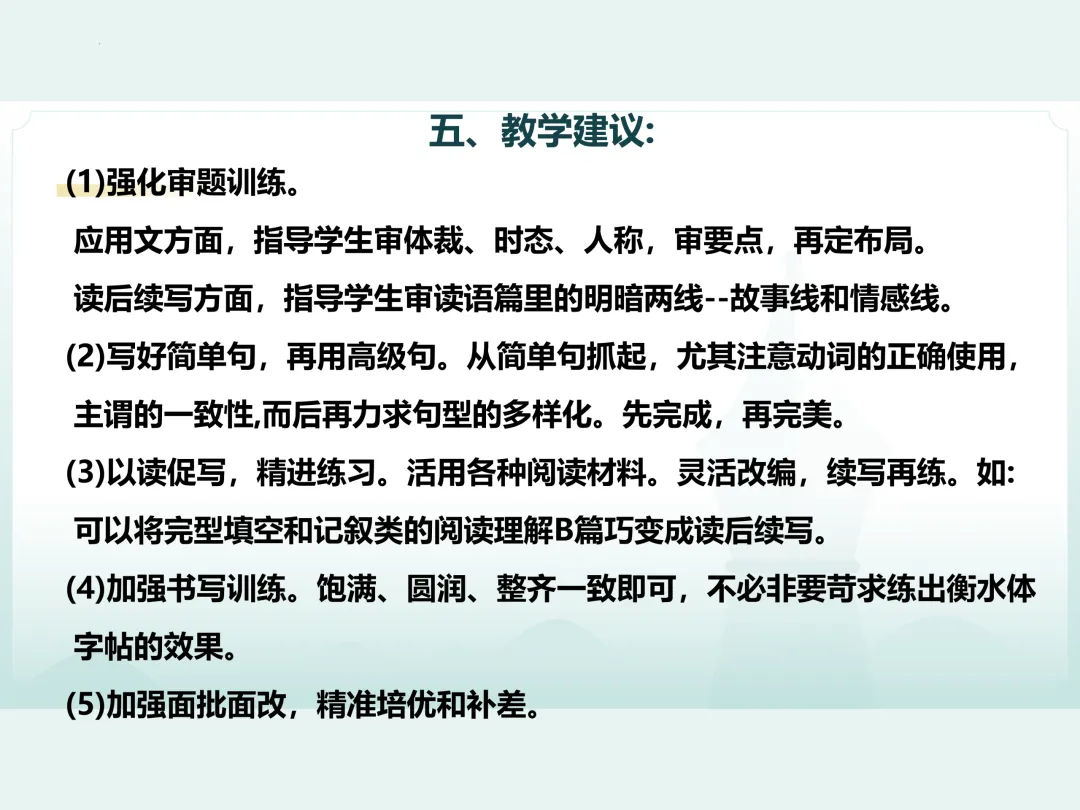 五、教学建议:

(1)强化审题训练。

应用文方面，指导学生审体裁、时态、人称，审要点，再定布局。

读后续写方面，指导学生审读语篇里的明暗两线--故事线和情感线。

(2)写好简单句，再用高级句。从简单句抓起，尤其注意动词的正确使用，主谓的一致性,而后再力求句型的多样化。先完成，再完美。

(3)以读促写，精进练习。活用各种阅读材料。灵活改编，续写再练。如:可以将完型填空和记叙类的阅读理解B篇巧变成读后续写。

(4)加强书写训练。饱满、圆润、整齐一致即可，不必非要苛求练出衡水体字帖的效果。

(5)加强面批面改，精准培优和补差。